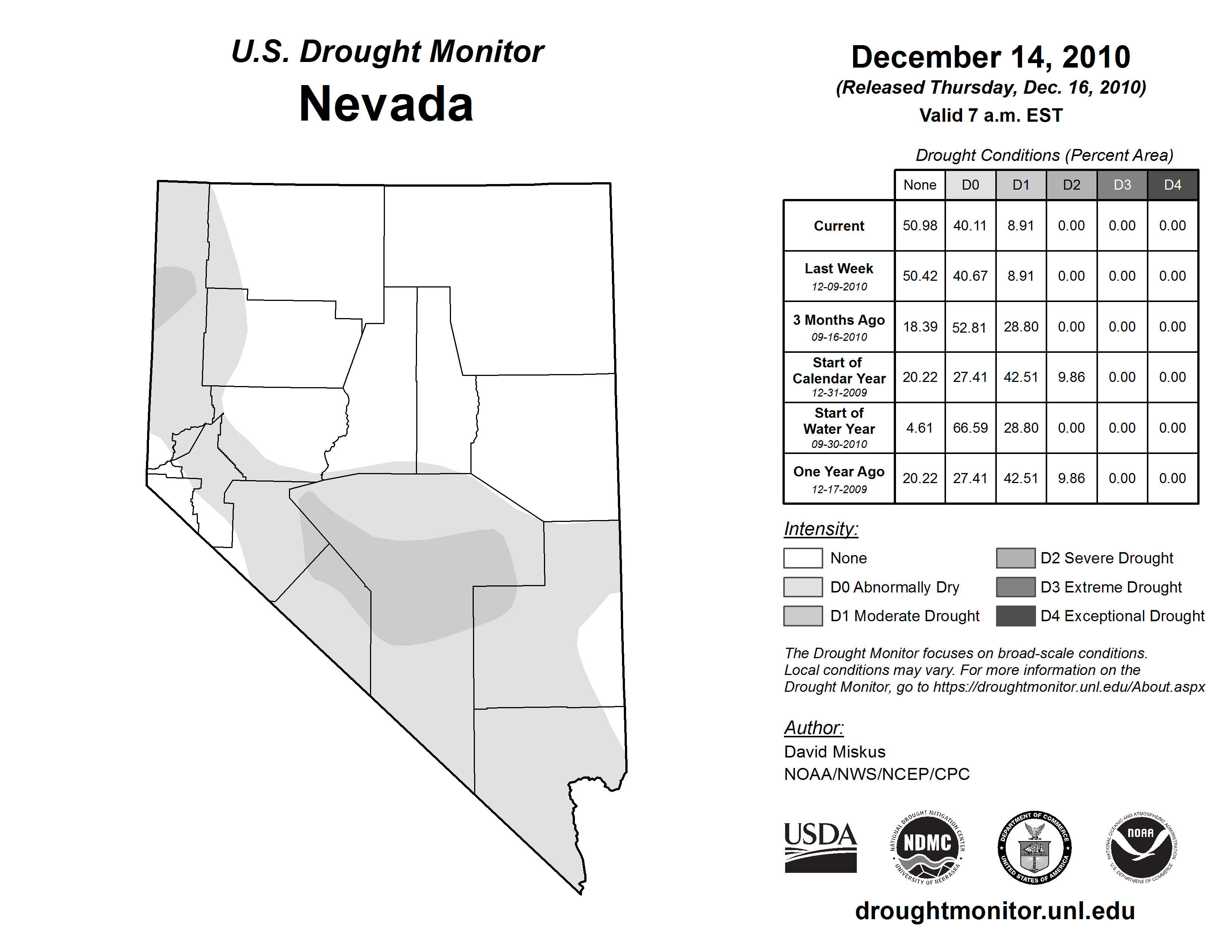 U.S. Drought Monitor
Nevada

December 14, 2010
(Released Thursday, Dec. 16, 2010)
Valid 7 a.m. EST

Drought Conditions (Percent Area)

| | None | D0 | D1 | D2 | D3 | D4 |
|---|---|---|---|---|---|---|
| Current | 50.98 | 40.11 | 8.91 | 0.00 | 0.00 | 0.00 |
| Last Week 12-09-2010 | 50.42 | 40.67 | 8.91 | 0.00 | 0.00 | 0.00 |
| 3 Months Ago 09-16-2010 | 18.39 | 52.81 | 28.80 | 0.00 | 0.00 | 0.00 |
| Start of Calendar Year 12-31-2009 | 20.22 | 27.41 | 42.51 | 9.86 | 0.00 | 0.00 |
| Start of Water Year 09-30-2010 | 4.61 | 66.59 | 28.80 | 0.00 | 0.00 | 0.00 |
| One Year Ago 12-17-2009 | 20.22 | 27.41 | 42.51 | 9.86 | 0.00 | 0.00 |

Intensity:
None
D0 Abnormally Dry
D1 Moderate Drought
D2 Severe Drought
D3 Extreme Drought
D4 Exceptional Drought

The Drought Monitor focuses on broad-scale conditions. Local conditions may vary. For more information on the Drought Monitor, go to https://droughtmonitor.unl.edu/About.aspx

Author:
David Miskus
NOAA/NWS/NCEP/CPC

USDA
NATIONAL DROUGHT MITIGATION CENTER NDMC UNIVERSITY OF NEBRASKA
DEPARTMENT OF COMMERCE UNITED STATES OF AMERICA
NATIONAL OCEANIC AND ATMOSPHERIC ADMINISTRATION NOAA U.S. DEPARTMENT OF COMMERCE

droughtmonitor.unl.edu